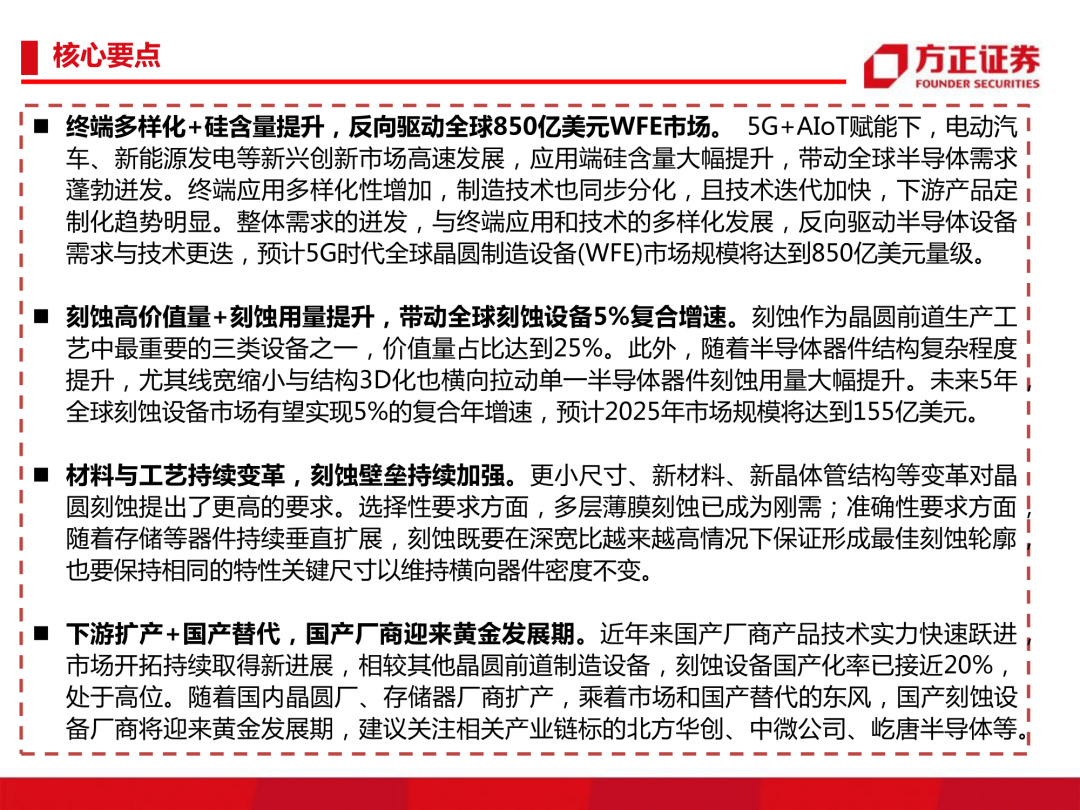 核心要点

方正证券
FOUNDER SECURITIES

■ 终端多样化+硅含量提升，反向驱动全球850亿美元WFE市场。 5G+AIoT赋能下，电动汽车、新能源发电等新兴创新市场高速发展，应用端硅含量大幅提升，带动全球半导体需求蓬勃迸发。终端应用多样化性增加，制造技术也同步分化，且技术迭代加快，下游产品定制化趋势明显。整体需求的迸发，与终端应用和技术的多样化发展，反向驱动半导体设备需求与技术更迭，预计5G时代全球晶圆制造设备(WFE)市场规模将达到850亿美元量级。

■ 刻蚀高价值量+刻蚀用量提升，带动全球刻蚀设备5%复合增速。刻蚀作为晶圆前道生产工艺中最重要的三类设备之一，价值量占比达到25%。此外，随着半导体器件结构复杂程度提升，尤其线宽缩小与结构3D化也横向拉动单一半导体器件刻蚀用量大幅提升。未来5年，全球刻蚀设备市场有望实现5%的复合年增速，预计2025年市场规模将达到155亿美元。

■ 材料与工艺持续变革，刻蚀壁垒持续加强。更小尺寸、新材料、新晶体管结构等变革对晶圆刻蚀提出了更高的要求。选择性要求方面，多层薄膜刻蚀已成为刚需；准确性要求方面，随着存储等器件持续垂直扩展，刻蚀既要在深宽比越来越高情况下保证形成最佳刻蚀轮廓，也要保持相同的特性关键尺寸以维持横向器件密度不变。

■ 下游扩产+国产替代，国产厂商迎来黄金发展期。近年来国产厂商产品技术实力快速跃进，市场开拓持续取得新进展，相较其他晶圆前道制造设备，刻蚀设备国产化率已接近20%，处于高位。随着国内晶圆厂、存储器厂商扩产，乘着市场和国产替代的东风，国产刻蚀设备厂商将迎来黄金发展期，建议关注相关产业链标的北方华创、中微公司、屹唐半导体等。